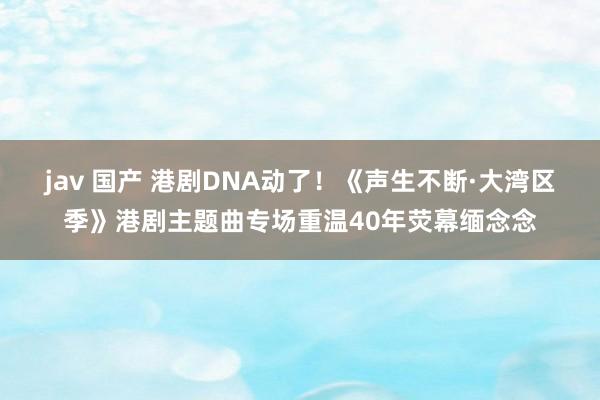 jav 国产 港剧DNA动了！《声生不断·大湾区季》港剧主题曲专场重温40年荧幕缅念念